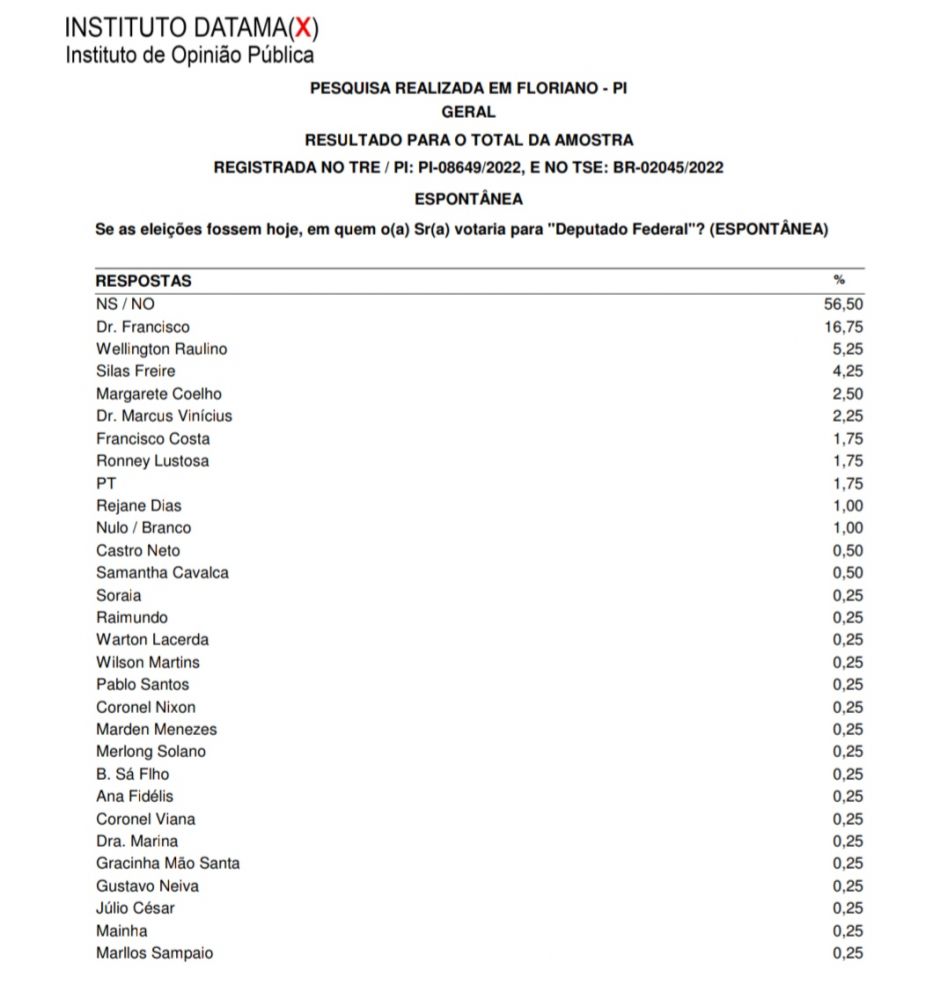 INSTITUTO DATAMA(X)
Instituto de Opinião Pública

PESQUISA REALIZADA EM FLORIANO - PI
GERAL
RESULTADO PARA O TOTAL DA AMOSTRA
REGISTRADA NO TRE / PI: PI-08649/2022, E NO TSE: BR-02045/2022
ESPONTÂNEA
Se as eleições fossem hoje, em quem o(a) Sr(a) votaria para "Deputado Federal"? (ESPONTÂNEA)

| RESPOSTAS | % |
|---|---|
| NS / NO | 56,50 |
| Dr. Francisco | 16,75 |
| Wellington Raulino | 5,25 |
| Silas Freire | 4,25 |
| Margarete Coelho | 2,50 |
| Dr. Marcus Vinícius | 2,25 |
| Francisco Costa | 1,75 |
| Ronney Lustosa | 1,75 |
| PT | 1,75 |
| Rejane Dias | 1,00 |
| Nulo / Branco | 1,00 |
| Castro Neto | 0,50 |
| Samantha Cavalca | 0,50 |
| Soraia | 0,25 |
| Raimundo | 0,25 |
| Warton Lacerda | 0,25 |
| Wilson Martins | 0,25 |
| Pablo Santos | 0,25 |
| Coronel Nixon | 0,25 |
| Marden Menezes | 0,25 |
| Merlong Solano | 0,25 |
| B. Sá Flho | 0,25 |
| Ana Fidélis | 0,25 |
| Coronel Viana | 0,25 |
| Dra. Marina | 0,25 |
| Gracinha Mão Santa | 0,25 |
| Gustavo Neiva | 0,25 |
| Júlio César | 0,25 |
| Mainha | 0,25 |
| Marllos Sampaio | 0,25 |